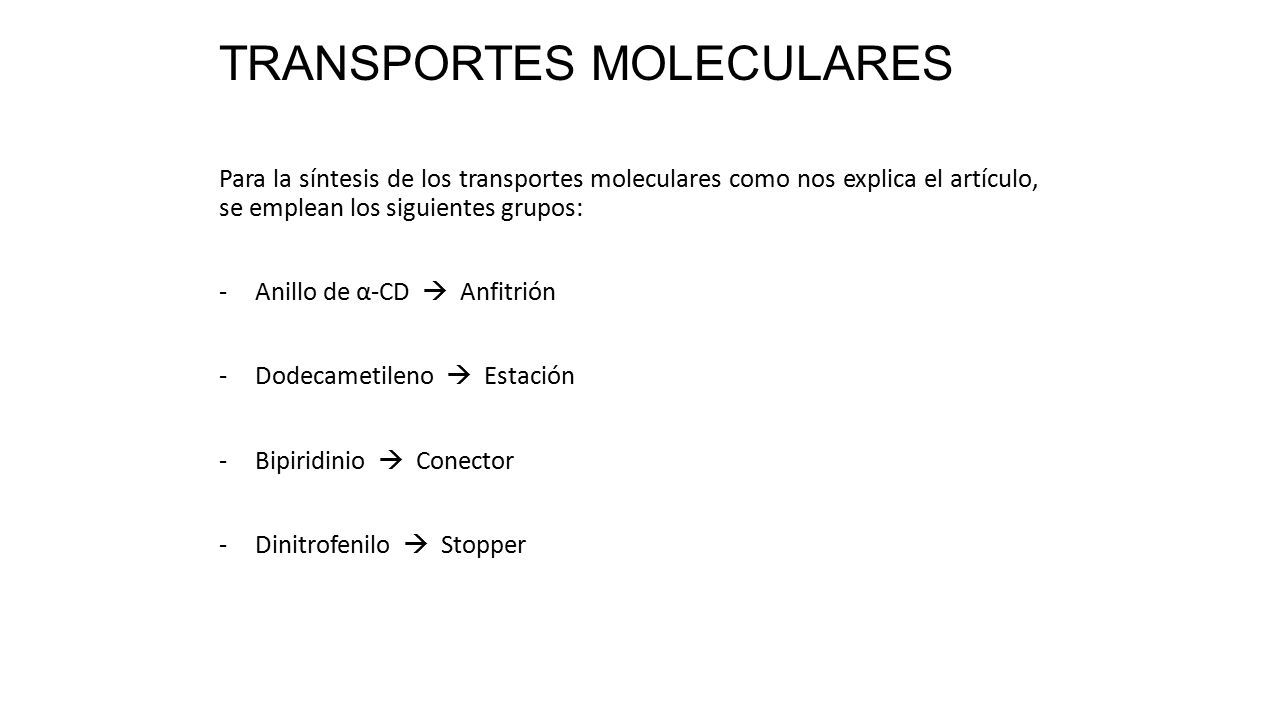 TRANSPORTES MOLECULARES

Para la síntesis de los transportes moleculares como nos explica el artículo, se emplean los siguientes grupos:

- Anillo de α-CD → Anfitrión

- Dodecametileno → Estación

- Bipiridinio → Conector

- Dinitrofenilo → Stopper